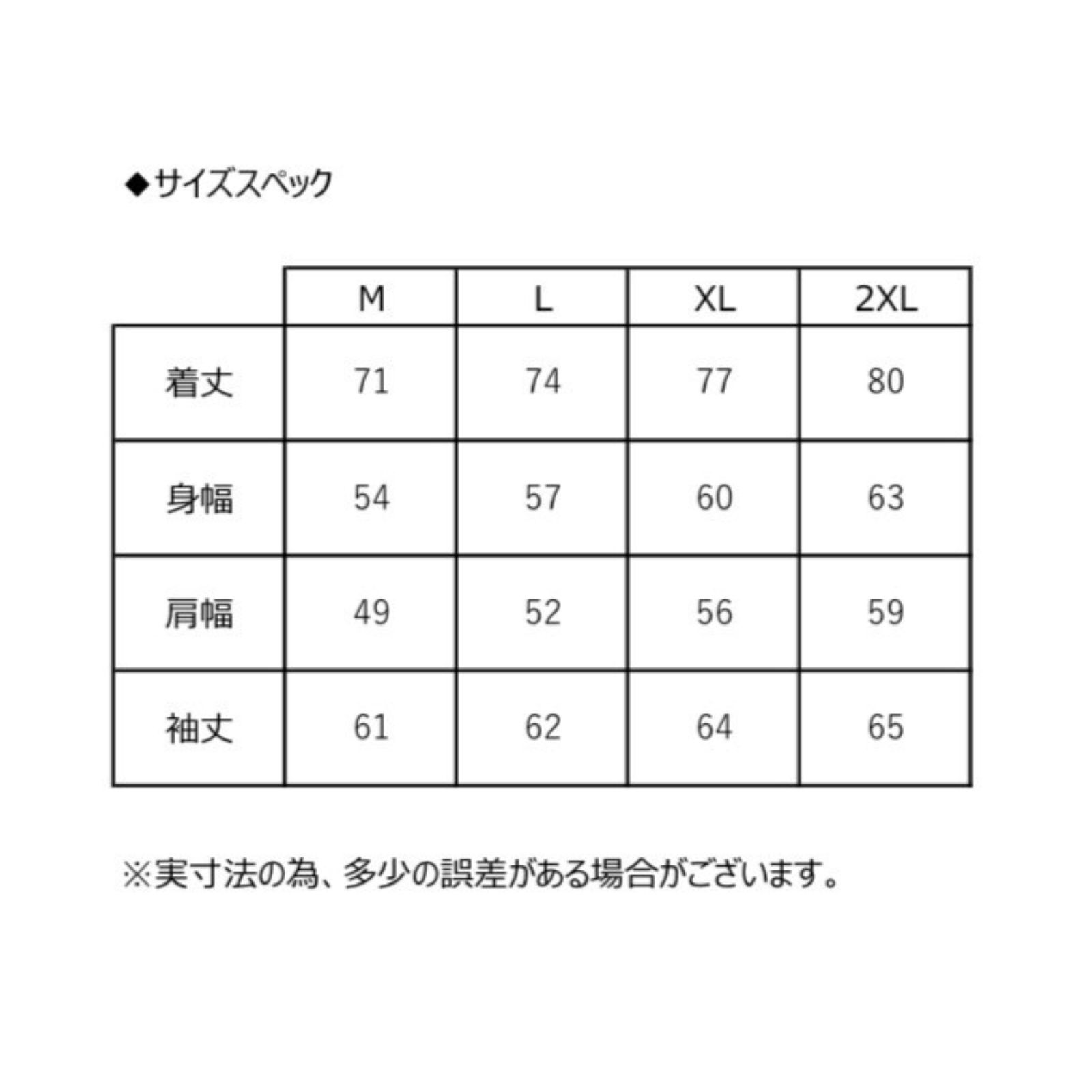 ◆サイズスペック

| | M | L | XL | 2XL |
|---|---|---|---|---|
| 着丈 | 71 | 74 | 77 | 80 |
| 身幅 | 54 | 57 | 60 | 63 |
| 肩幅 | 49 | 52 | 56 | 59 |
| 袖丈 | 61 | 62 | 64 | 65 |

※実寸法の為、多少の誤差がある場合がございます。